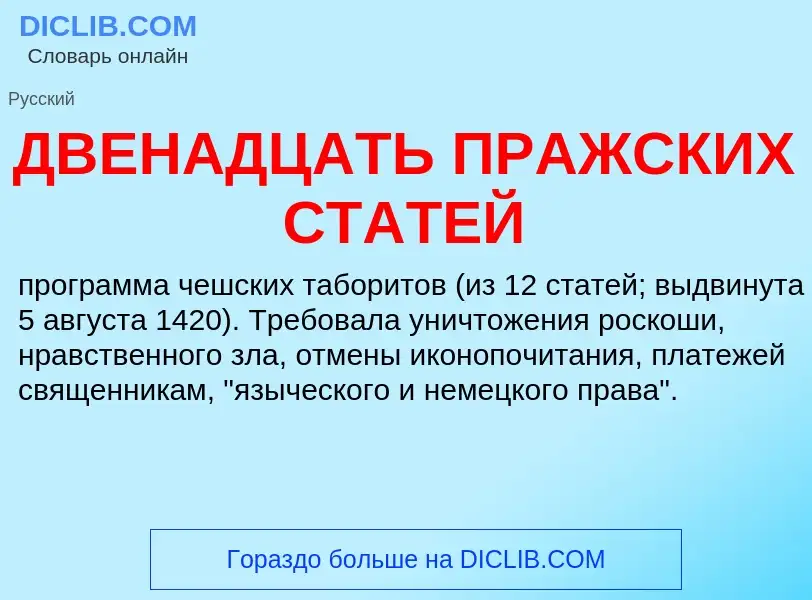 DICLIB.COM
Словарь онлайн

Русский

ДВЕНАДЦАТЬ ПРАЖСКИХ СТАТЕЙ

программа чешских таборитов (из 12 статей; выдвинута 5 августа 1420). Требовала уничтожения роскоши, нравственного зла, отмены иконопочитания, платежей священникам, "языческого и немецкого права".

Гораздо больше на DICLIB.COM